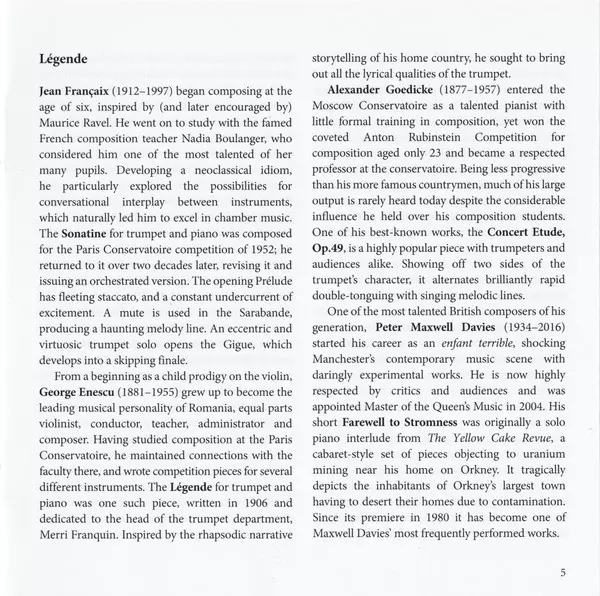 Légende

Jean Françaix (1912–1997) began composing at the age of six, inspired by (and later encouraged by) Maurice Ravel. He went on to study with the famed French composition teacher Nadia Boulanger, who considered him one of the most talented of her many pupils. Developing a neoclassical idiom, he particularly explored the possibilities for conversational interplay between instruments, which naturally led him to excel in chamber music. The Sonatine for trumpet and piano was composed for the Paris Conservatoire competition of 1952; he returned to it over two decades later, revising it and issuing an orchestrated version. The opening Prélude has fleeting staccato, and a constant undercurrent of excitement. A mute is used in the Sarabande, producing a haunting melody line. An eccentric and virtuosic trumpet solo opens the Gigue, which develops into a skipping finale.

From a beginning as a child prodigy on the violin, George Enescu (1881–1955) grew up to become the leading musical personality of Romania, equal parts violinist, conductor, teacher, administrator and composer. Having studied composition at the Paris Conservatoire, he maintained connections with the faculty there, and wrote competition pieces for several different instruments. The Légende for trumpet and piano was one such piece, written in 1906 and dedicated to the head of the trumpet department, Merri Franquin. Inspired by the rhapsodic narrative storytelling of his home country, he sought to bring out all the lyrical qualities of the trumpet.

Alexander Goedicke (1877–1957) entered the Moscow Conservatoire as a talented pianist with little formal training in composition, yet won the coveted Anton Rubinstein Competition for composition aged only 23 and became a respected professor at the conservatoire. Being less progressive than his more famous countrymen, much of his large output is rarely heard today despite the considerable influence he held over his composition students. One of his best-known works, the Concert Etude, Op.49, is a highly popular piece with trumpeters and audiences alike. Showing off two sides of the trumpet's character, it alternates brilliantly rapid double-tonguing with singing melodic lines.

One of the most talented British composers of his generation, Peter Maxwell Davies (1934–2016) started his career as an enfant terrible, shocking Manchester's contemporary music scene with daringly experimental works. He is now highly respected by critics and audiences and was appointed Master of the Queen's Music in 2004. His short Farewell to Stromness was originally a solo piano interlude from The Yellow Cake Revue, a cabaret-style set of pieces objecting to uranium mining near his home on Orkney. It tragically depicts the inhabitants of Orkney's largest town having to desert their homes due to contamination. Since its premiere in 1980 it has become one of Maxwell Davies' most frequently performed works.

5